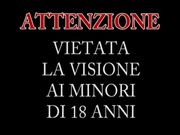 ATTENZIONE

VIETATA
LA VISIONE
AI MINORI
DI 18 ANNI